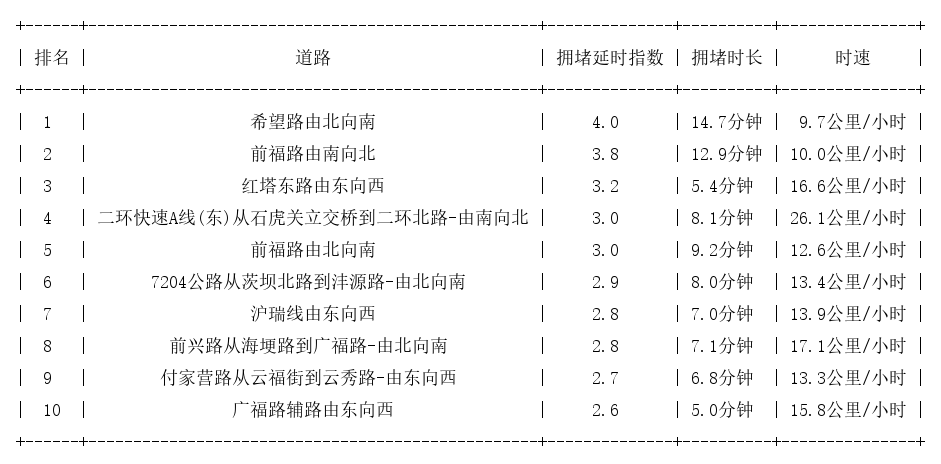 | 排名 | 道路 | 拥堵延时指数 | 拥堵时长 | 时速 |
|---|---|---|---|---|
| 1 | 希望路由北向南 | 4.0 | 14.7分钟 | 9.7公里/小时 |
| 2 | 前福路由南向北 | 3.8 | 12.9分钟 | 10.0公里/小时 |
| 3 | 红塔东路由东向西 | 3.2 | 5.4分钟 | 16.6公里/小时 |
| 4 | 二环快速A线(东)从石虎关立交桥到二环北路-由南向北 | 3.0 | 8.1分钟 | 26.1公里/小时 |
| 5 | 前福路由北向南 | 3.0 | 9.2分钟 | 12.6公里/小时 |
| 6 | 7204公路从茨坝北路到沣源路-由北向南 | 2.9 | 8.0分钟 | 13.4公里/小时 |
| 7 | 沪瑞线由东向西 | 2.8 | 7.0分钟 | 13.9公里/小时 |
| 8 | 前兴路从海埂路到广福路-由北向南 | 2.8 | 7.1分钟 | 17.1公里/小时 |
| 9 | 付家营路从云福街到云秀路-由东向西 | 2.7 | 6.8分钟 | 13.3公里/小时 |
| 10 | 广福路辅路由东向西 | 2.6 | 5.0分钟 | 15.8公里/小时 |